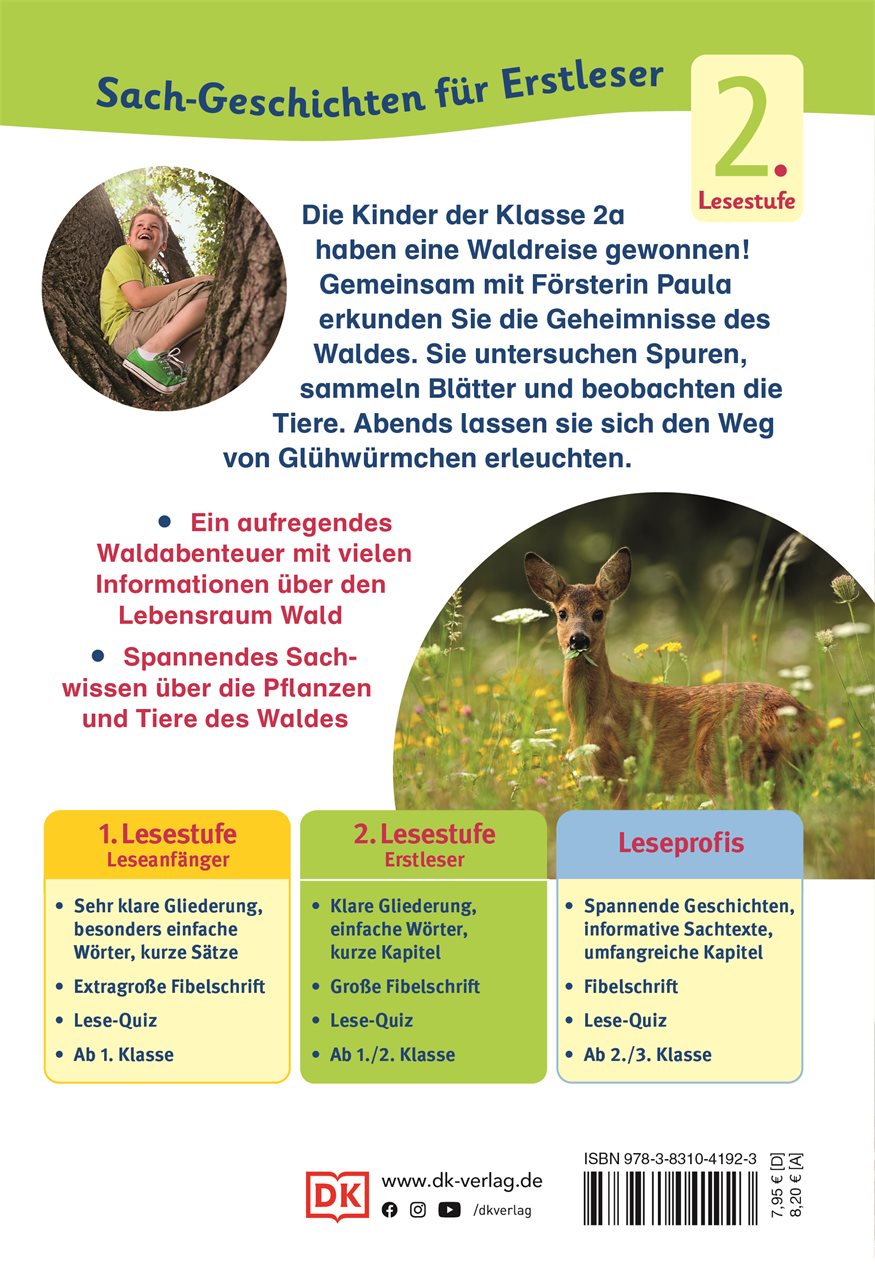 Sach-Geschichten für Erstleser

2.
Lesestufe

Die Kinder der Klasse 2a haben eine Waldreise gewonnen! Gemeinsam mit Försterin Paula erkunden Sie die Geheimnisse des Waldes. Sie untersuchen Spuren, sammeln Blätter und beobachten die Tiere. Abends lassen sie sich den Weg von Glühwürmchen erleuchten.

• Ein aufregendes Waldabenteuer mit vielen Informationen über den Lebensraum Wald

• Spannendes Sachwissen über die Pflanzen und Tiere des Waldes

1. Lesestufe
Leseanfänger

• Sehr klare Gliederung, besonders einfache Wörter, kurze Sätze
• Extragroße Fibelschrift
• Lese-Quiz
• Ab 1. Klasse

2. Lesestufe
Erstleser

• Klare Gliederung, einfache Wörter, kurze Kapitel
• Große Fibelschrift
• Lese-Quiz
• Ab 1./2. Klasse

Leseprofis

• Spannende Geschichten, informative Sachtexte, umfangreiche Kapitel
• Fibelschrift
• Lese-Quiz
• Ab 2./3. Klasse

DK
www.dk-verlag.de
/dkverlag

ISBN 978-3-8310-4192-3
7,95 € [D]
8,20 € [A]